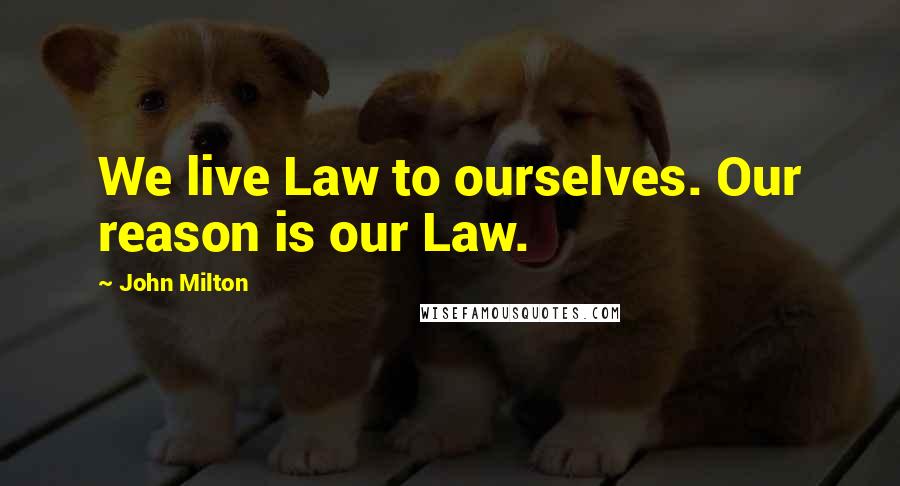 We live Law to ourselves. Our reason is our Law.

~ John Milton

WISEFAMOUSQUOTES.COM